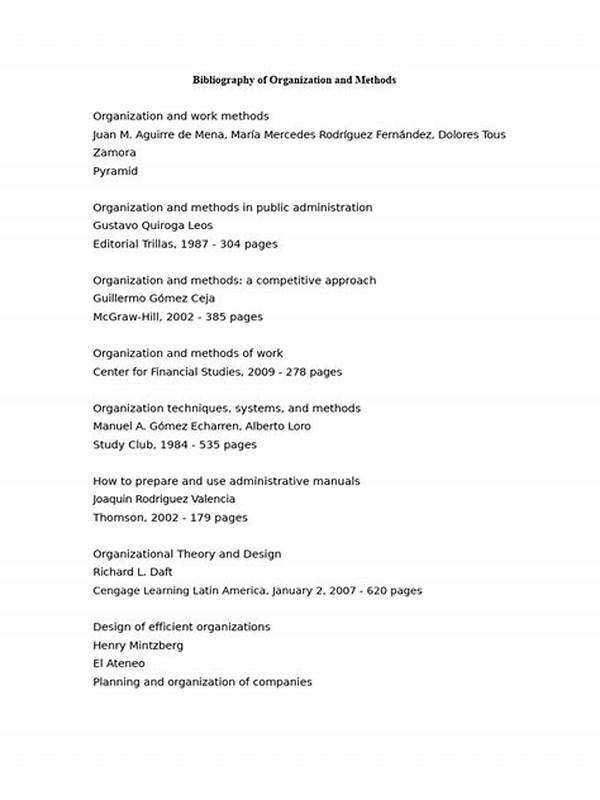 Bibliography of Organization and Methods

Organization and work methods
Juan M. Aguirre de Mena, María Mercedes Rodríguez Fernández, Dolores Tous Zamora
Pyramid

Organization and methods in public administration
Gustavo Quiroga Leos
Editorial Trillas, 1987 - 304 pages

Organization and methods: a competitive approach
Guillermo Gómez Ceja
McGraw-Hill, 2002 - 385 pages

Organization and methods of work
Center for Financial Studies, 2009 - 278 pages

Organization techniques, systems, and methods
Manuel A. Gómez Echarren, Alberto Loro
Study Club, 1984 - 535 pages

How to prepare and use administrative manuals
Joaquin Rodriguez Valencia
Thomson, 2002 - 179 pages

Organizational Theory and Design
Richard L. Daft
Cengage Learning Latin America, January 2, 2007 - 620 pages

Design of efficient organizations
Henry Mintzberg
El Ateneo
Planning and organization of companies